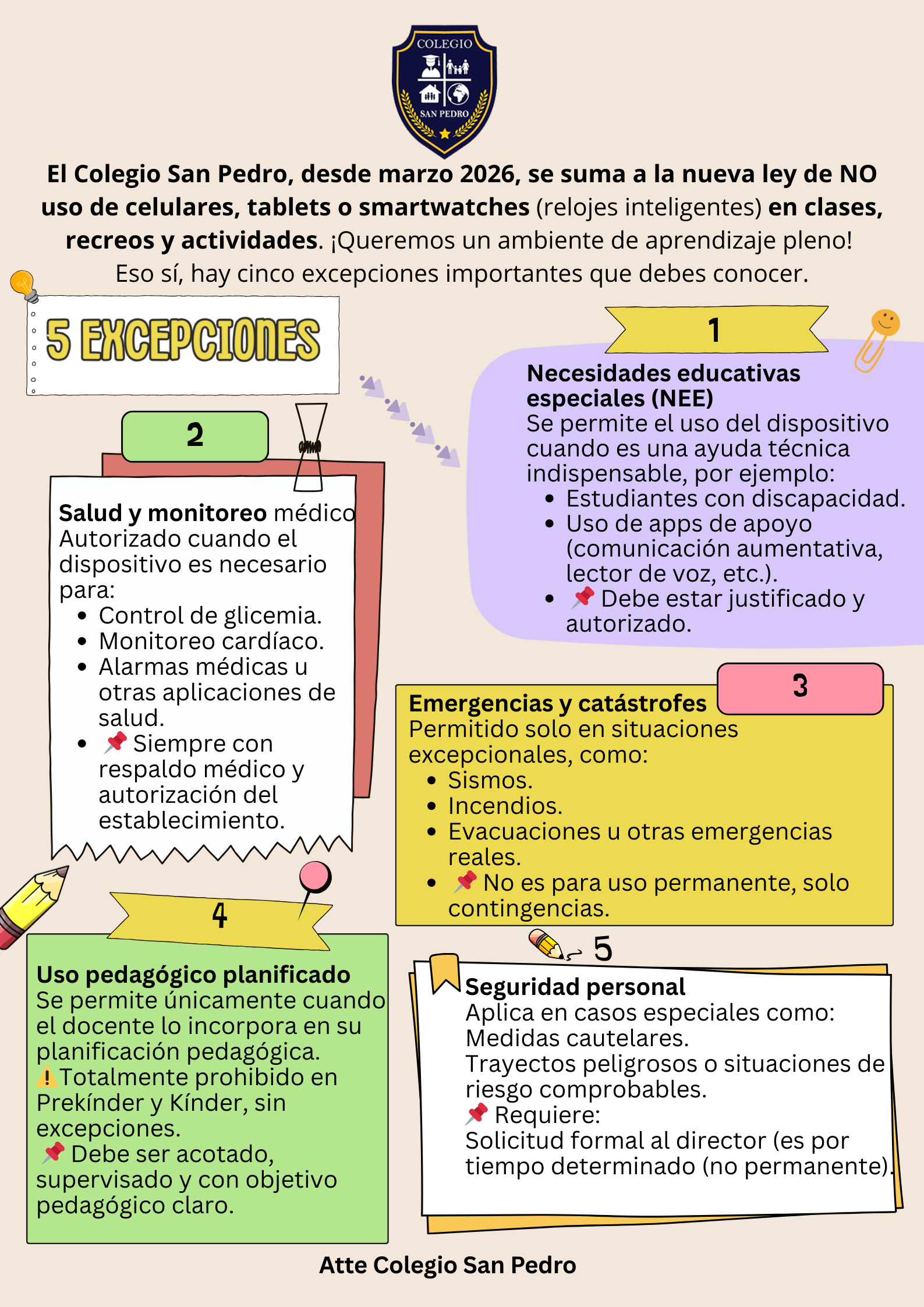 COLEGIO
SAN PEDRO

El Colegio San Pedro, desde marzo 2026, se suma a la nueva ley de NO uso de celulares, tablets o smartwatches (relojes inteligentes) en clases, recreos y actividades. ¡Queremos un ambiente de aprendizaje pleno! Eso sí, hay cinco excepciones importantes que debes conocer.

5 EXCEPCIONES

1

Necesidades educativas especiales (NEE)
Se permite el uso del dispositivo cuando es una ayuda técnica indispensable, por ejemplo:
- Estudiantes con discapacidad.
- Uso de apps de apoyo (comunicación aumentativa, lector de voz, etc.).
- 📌 Debe estar justificado y autorizado.

2

Salud y monitoreo médico
Autorizado cuando el dispositivo es necesario para:
- Control de glicemia.
- Monitoreo cardíaco.
- Alarmas médicas u otras aplicaciones de salud.
- 📌 Siempre con respaldo médico y autorización del establecimiento.

3

Emergencias y catástrofes
Permitido solo en situaciones excepcionales, como:
- Sismos.
- Incendios.
- Evacuaciones u otras emergencias reales.
- 📌 No es para uso permanente, solo contingencias.

4

Uso pedagógico planificado
Se permite únicamente cuando el docente lo incorpora en su planificación pedagógica.
⚠️Totalmente prohibido en Prekínder y Kínder, sin excepciones.
📌 Debe ser acotado, supervisado y con objetivo pedagógico claro.

5

Seguridad personal
Aplica en casos especiales como:
Medidas cautelares.
Trayectos peligrosos o situaciones de riesgo comprobables.
📌 Requiere:
Solicitud formal al director (es por tiempo determinado (no permanente).

Atte Colegio San Pedro